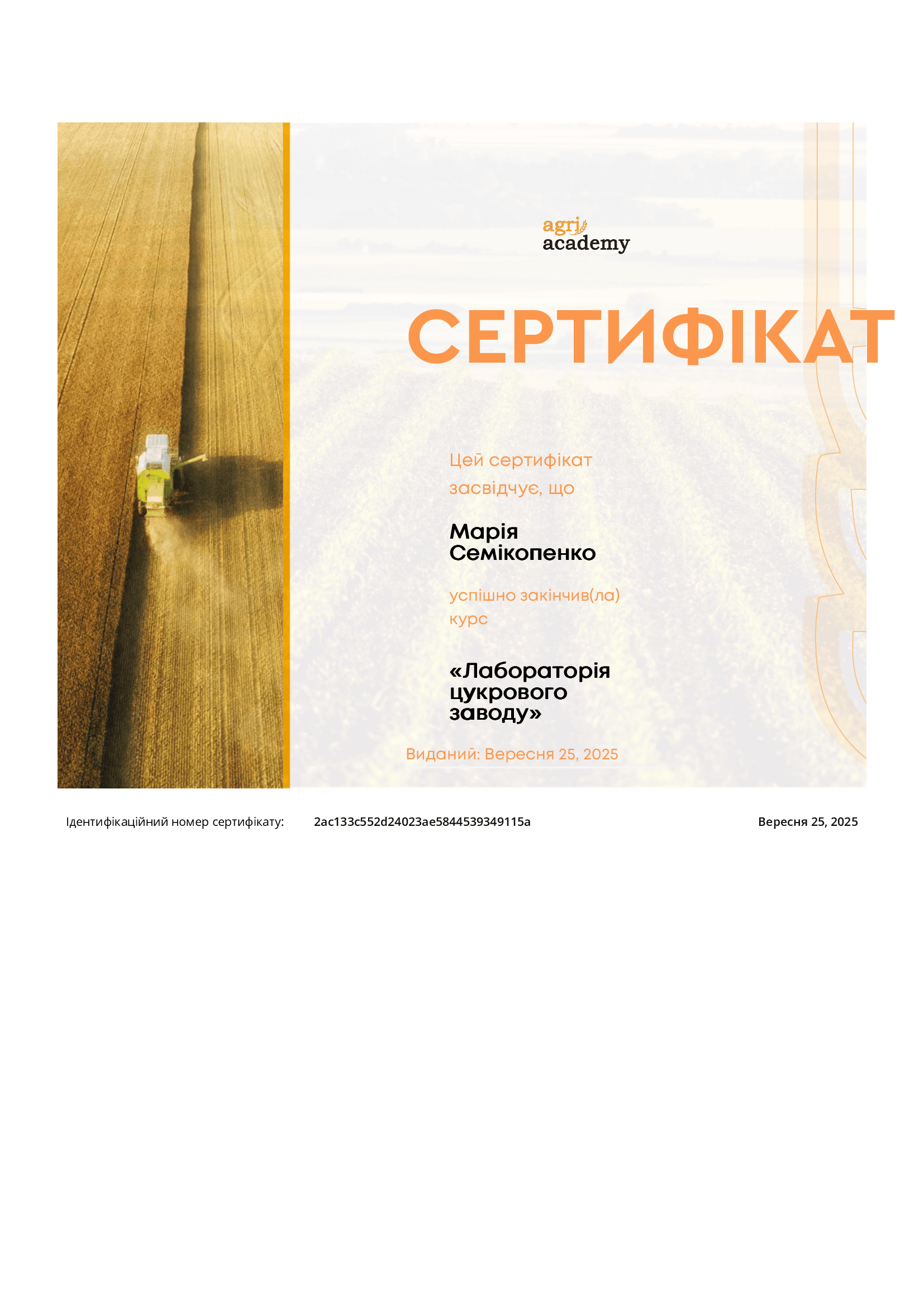 agri
academy

СЕРТИФІКАТ

Цей сертифікат засвідчує, що

Марія Семікопенко

успішно закінчив(ла) курс

«Лабораторія цукрового заводу»

Виданий: Вересня 25, 2025

Ідентифікаційний номер сертифікату: 2ac133c552d24023ae5844539349115a

Вересня 25, 2025